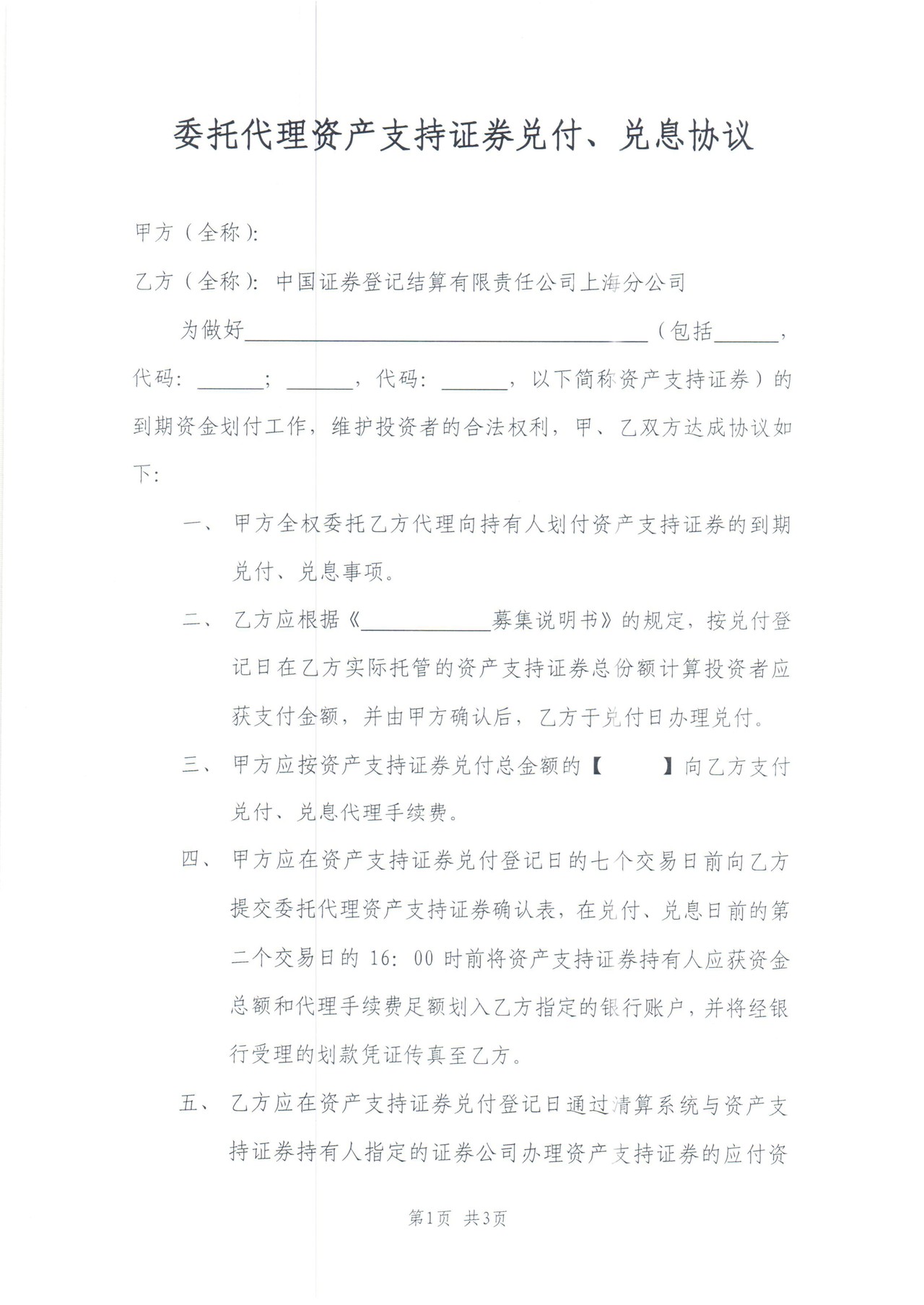 委托代理资产支持证券兑付、兑息协议

甲方（全称）:

乙方（全称）：中国证券登记结算有限责任公司上海分公司

为做好____（包括____，代码：____；____，代码：____，以下简称资产支持证券）的到期资金划付工作，维护投资者的合法权利，甲、乙双方达成协议如下：

一、甲方全权委托乙方代理向持有人划付资产支持证券的到期兑付、兑息事项。

二、乙方应根据《____募集说明书》的规定，按兑付登记日在乙方实际托管的资产支持证券总份额计算投资者应获支付金额，并由甲方确认后，乙方于兑付日办理兑付。

三、甲方应按资产支持证券兑付总金额的【 】向乙方支付兑付、兑息代理手续费。

四、甲方应在资产支持证券兑付登记日的七个交易日前向乙方提交委托代理资产支持证券确认表，在兑付、兑息日前的第二个交易日的16:00时前将资产支持证券持有人应获资金总额和代理手续费足额划入乙方指定的银行账户，并将经银行受理的划款凭证传真至乙方。

五、乙方应在资产支持证券兑付登记日通过清算系统与资产支持证券持有人指定的证券公司办理资产支持证券的应付资

第1页 共3页